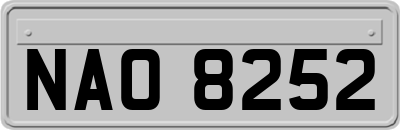 NAO 8252